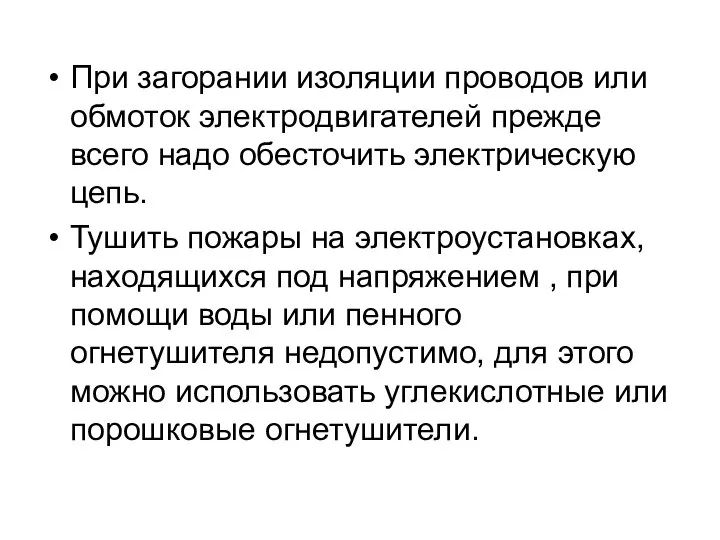 • При загорании изоляции проводов или обмоток электродвигателей прежде всего надо обесточить электрическую цепь.

• Тушить пожары на электроустановках, находящихся под напряжением , при помощи воды или пенного огнетушителя недопустимо, для этого можно использовать углекислотные или порошковые огнетушители.